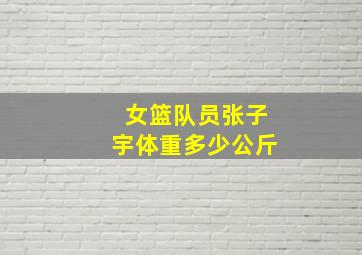 女篮队员张子宇体重多少公斤